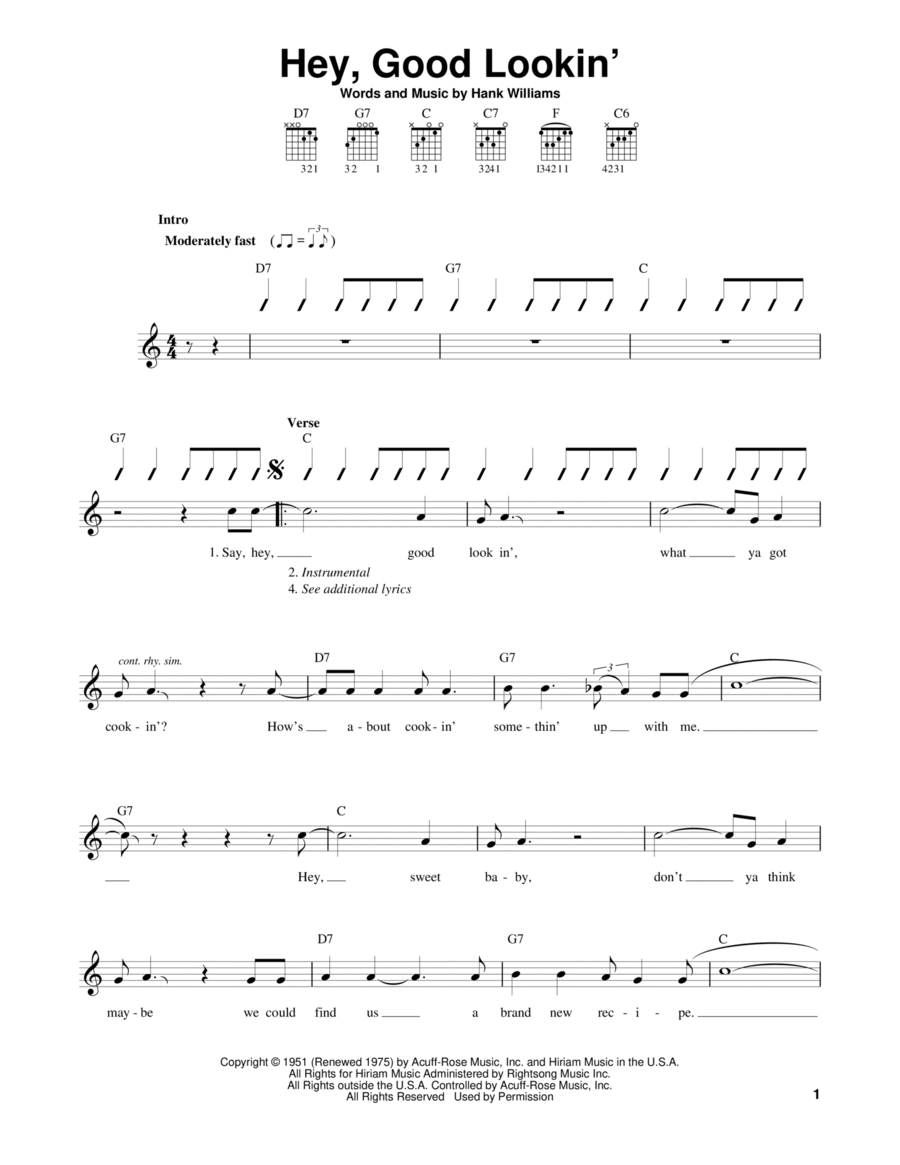 Hey, Good Lookin'

Words and Music by Hank Williams

D7 G7 C C7 F C6

321 32 1 32 1 3241 134211 4231

Intro

Moderately fast

D7 G7 C

G7

Verse

C

1. Say, hey, good look in', what ya got

2. Instrumental

4. See additional lyrics

cont. rhy. sim.

D7 G7 C

cook - in'? How's a - bout cook - in' some - thin' up with me.

G7 C

Hey, sweet ba - by, don't ya think

D7 G7 C

may - be we could find us a brand new rec - i - pe.

Copyright © 1951 (Renewed 1975) by Acuff-Rose Music, Inc. and Hiriam Music in the U.S.A.
All Rights for Hiriam Music Administered by Rightsong Music Inc.
All Rights outside the U.S.A. Controlled by Acuff-Rose Music, Inc.
All Rights Reserved Used by Permission

1